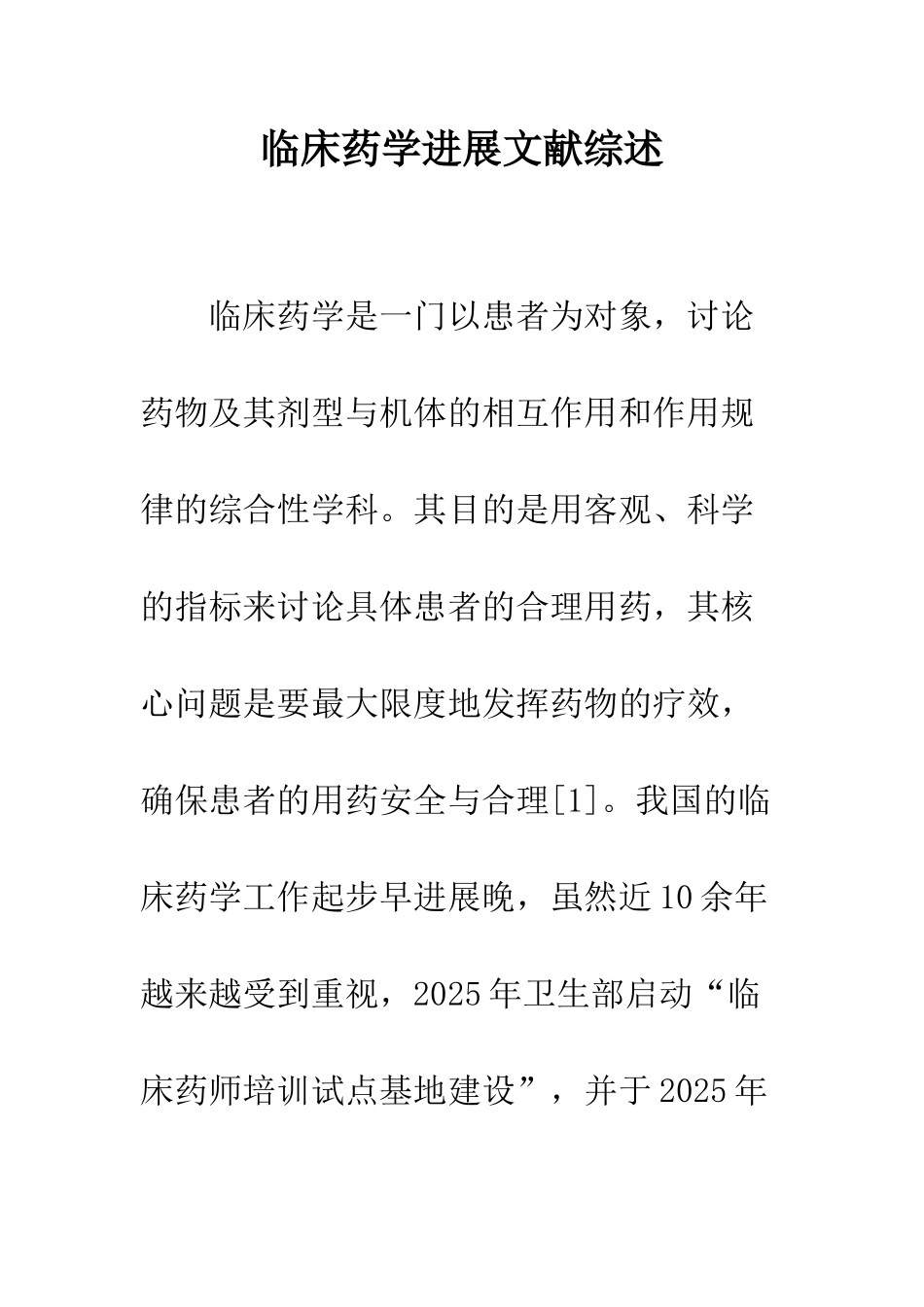 临床药学进展文献综述

临床药学是一门以患者为对象，讨论药物及其剂型与机体的相互作用和作用规律的综合性学科。其目的是用客观、科学的指标来讨论具体患者的合理用药，其核心问题是要最大限度地发挥药物的疗效，确保患者的用药安全与合理[1]。我国的临床药学工作起步早进展晚，虽然近10余年越来越受到重视，2025年卫生部启动“临床药师培训试点基地建设”，并于2025年